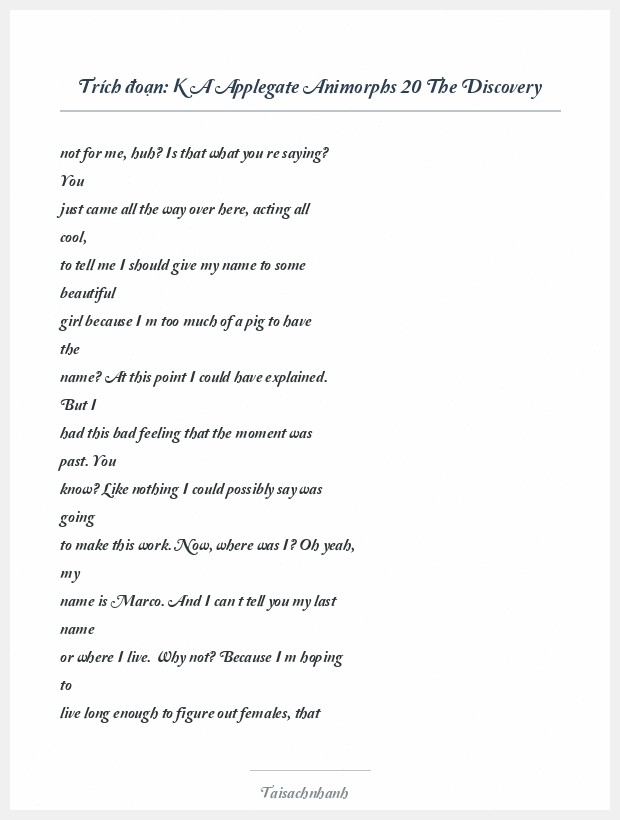 Trích đoạn: K A Applegate Animorphs 20 The Discovery

not for me, huh? Is that what you re saying? You just came all the way over here, acting all cool, to tell me I should give my name to some beautiful girl because I m too much of a pig to have the name? At this point I could have explained. But I had this bad feeling that the moment was past. You know? Like nothing I could possibly say was going to make this work. Now, where was I? Oh yeah, my name is Marco. And I can t tell you my last name or where I live. Why not? Because I m hoping to live long enough to figure out females, that

Taisachnhanh